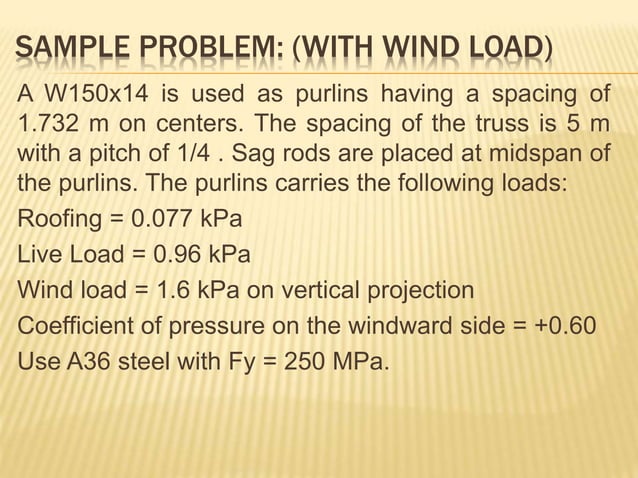 SAMPLE PROBLEM: (WITH WIND LOAD)

A W150x14 is used as purlins having a spacing of 1.732 m on centers. The spacing of the truss is 5 m with a pitch of 1/4 . Sag rods are placed at midspan of the purlins. The purlins carries the following loads:

Roofing = 0.077 kPa

Live Load = 0.96 kPa

Wind load = 1.6 kPa on vertical projection

Coefficient of pressure on the windward side = +0.60

Use A36 steel with Fy = 250 MPa.